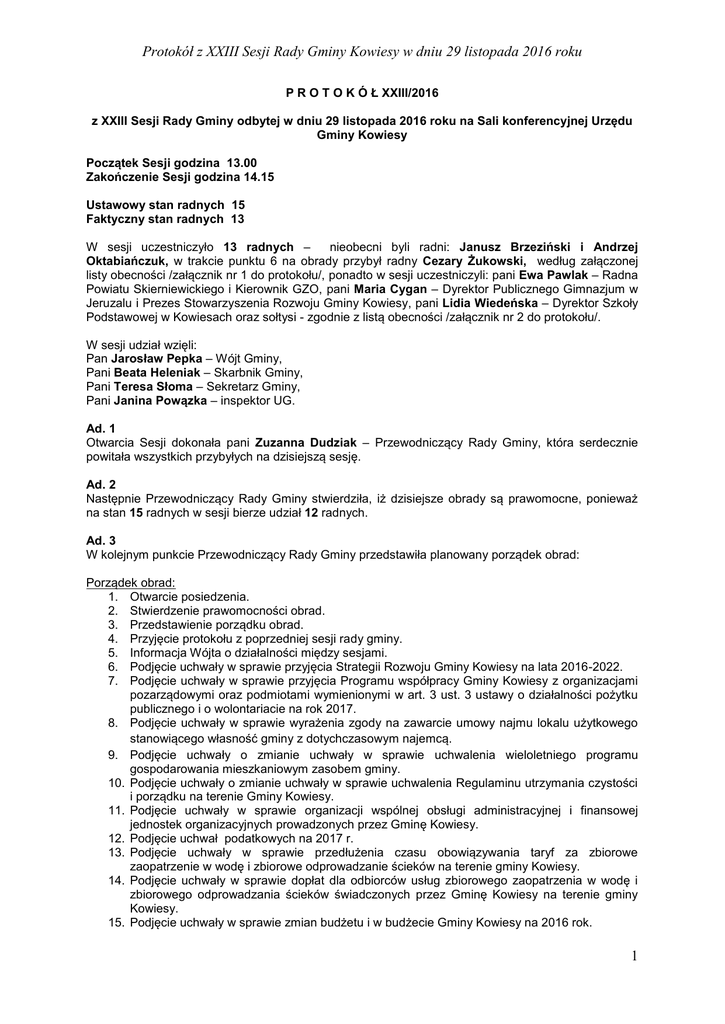 Protokół z XXIII Sesji Rady Gminy Kowiesy w dniu 29 listopada 2016 roku

P R O T O K Ó Ł XXIII/2016

z XXIII Sesji Rady Gminy odbytej w dniu 29 listopada 2016 roku na Sali konferencyjnej Urzędu Gminy Kowiesy

Początek Sesji godzina 13.00
Zakończenie Sesji godzina 14.15

Ustawowy stan radnych 15
Faktyczny stan radnych 13

W sesji uczestniczyło 13 radnych – nieobecni byli radni: Janusz Brzeziński i Andrzej Oktabiańczuk, w trakcie punktu 6 na obrady przybył radny Cezary Żukowski, według załączonej listy obecności /załącznik nr 1 do protokołu/, ponadto w sesji uczestniczyli: pani Ewa Pawlak – Radna Powiatu Skierniewickiego i Kierownik GZO, pani Maria Cygan – Dyrektor Publicznego Gimnazjum w Jeruzalu i Prezes Stowarzyszenia Rozwoju Gminy Kowiesy, pani Lidia Wiedeńska – Dyrektor Szkoły Podstawowej w Kowiesach oraz sołtysi - zgodnie z listą obecności /załącznik nr 2 do protokołu/.

W sesji udział wzięli:
Pan Jarosław Pepka – Wójt Gminy,
Pani Beata Heleniak – Skarbnik Gminy,
Pani Teresa Słoma – Sekretarz Gminy,
Pani Janina Powązka – inspektor UG.

Ad. 1
Otwarcia Sesji dokonała pani Zuzanna Dudziak – Przewodniczący Rady Gminy, która serdecznie powitała wszystkich przybyłych na dzisiejszą sesję.

Ad. 2
Następnie Przewodniczący Rady Gminy stwierdziła, iż dzisiejsze obrady są prawomocne, ponieważ na stan 15 radnych w sesji bierze udział 12 radnych.

Ad. 3
W kolejnym punkcie Przewodniczący Rady Gminy przedstawiła planowany porządek obrad:

Porządek obrad:
1. Otwarcie posiedzenia.
2. Stwierdzenie prawomocności obrad.
3. Przedstawienie porządku obrad.
4. Przyjęcie protokołu z poprzedniej sesji rady gminy.
5. Informacja Wójta o działalności między sesjami.
6. Podjęcie uchwały w sprawie przyjęcia Strategii Rozwoju Gminy Kowiesy na lata 2016-2022.
7. Podjęcie uchwały w sprawie przyjęcia Programu współpracy Gminy Kowiesy z organizacjami pozarządowymi oraz podmiotami wymienionymi w art. 3 ust. 3 ustawy o działalności pożytku publicznego i o wolontariacie na rok 2017.
8. Podjęcie uchwały w sprawie wyrażenia zgody na zawarcie umowy najmu lokalu użytkowego stanowiącego własność gminy z dotychczasowym najemcą.
9. Podjęcie uchwały o zmianie uchwały w sprawie uchwalenia wieloletniego programu gospodarowania mieszkaniowym zasobem gminy.
10. Podjęcie uchwały o zmianie uchwały w sprawie uchwalenia Regulaminu utrzymania czystości i porządku na terenie Gminy Kowiesy.
11. Podjęcie uchwały w sprawie organizacji wspólnej obsługi administracyjnej i finansowej jednostek organizacyjnych prowadzonych przez Gminę Kowiesy.
12. Podjęcie uchwał podatkowych na 2017 r.
13. Podjęcie uchwały w sprawie przedłużenia czasu obowiązywania taryf za zbiorowe zaopatrzenie w wodę i zbiorowe odprowadzanie ścieków na terenie gminy Kowiesy.
14. Podjęcie uchwały w sprawie dopłat dla odbiorców usług zbiorowego zaopatrzenia w wodę i zbiorowego odprowadzania ścieków świadczonych przez Gminę Kowiesy na terenie gminy Kowiesy.
15. Podjęcie uchwały w sprawie zmian budżetu i w budżecie Gminy Kowiesy na 2016 rok.

1